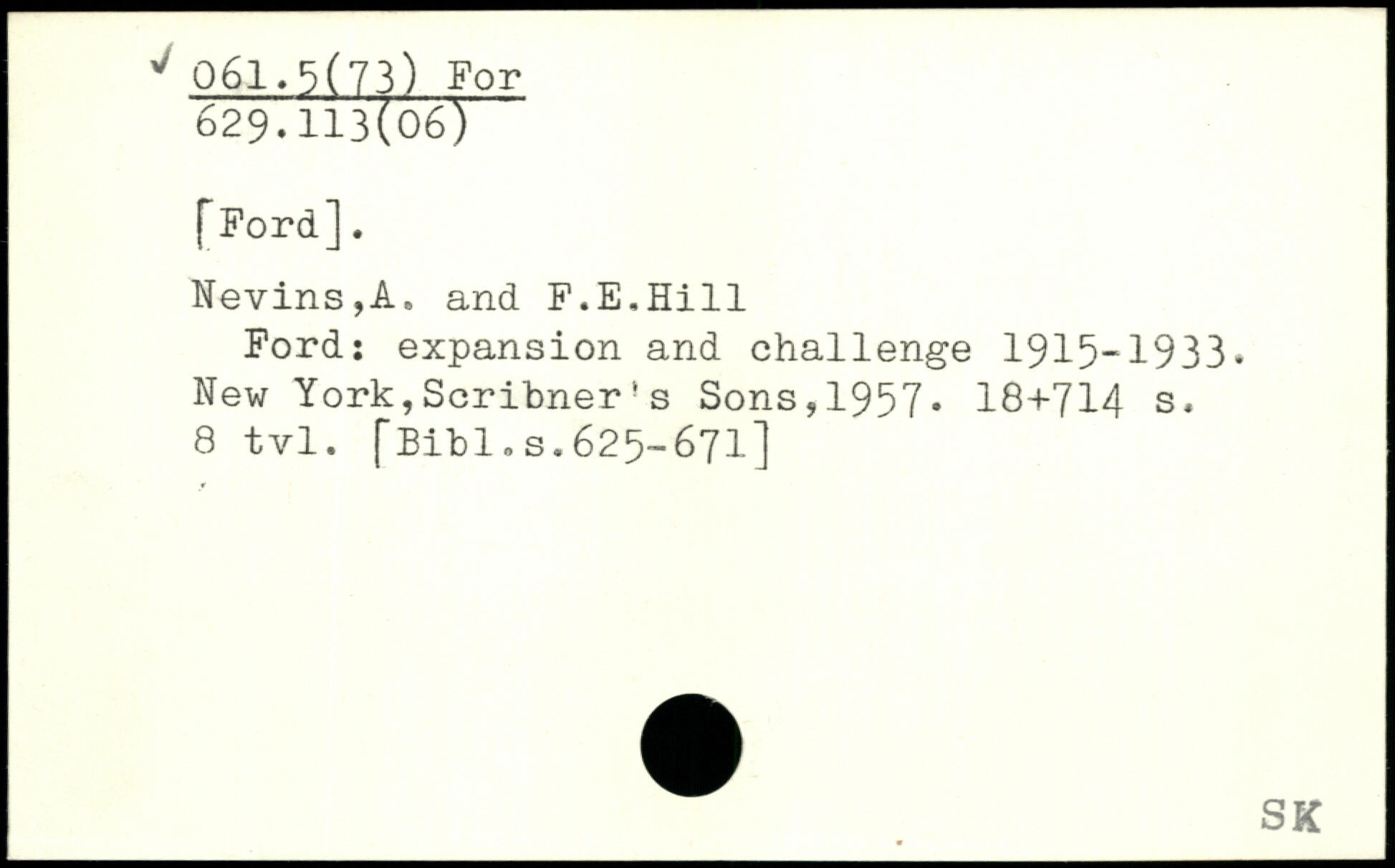 ✓ 061.5(73) For
629.113(06)

[Ford].

Nevins,A. and F.E.Hill
Ford: expansion and challenge 1915-1933. New York,Scribner's Sons,1957. 18+714 s. 8 tvl. [Bibl.s.625-671]

SK